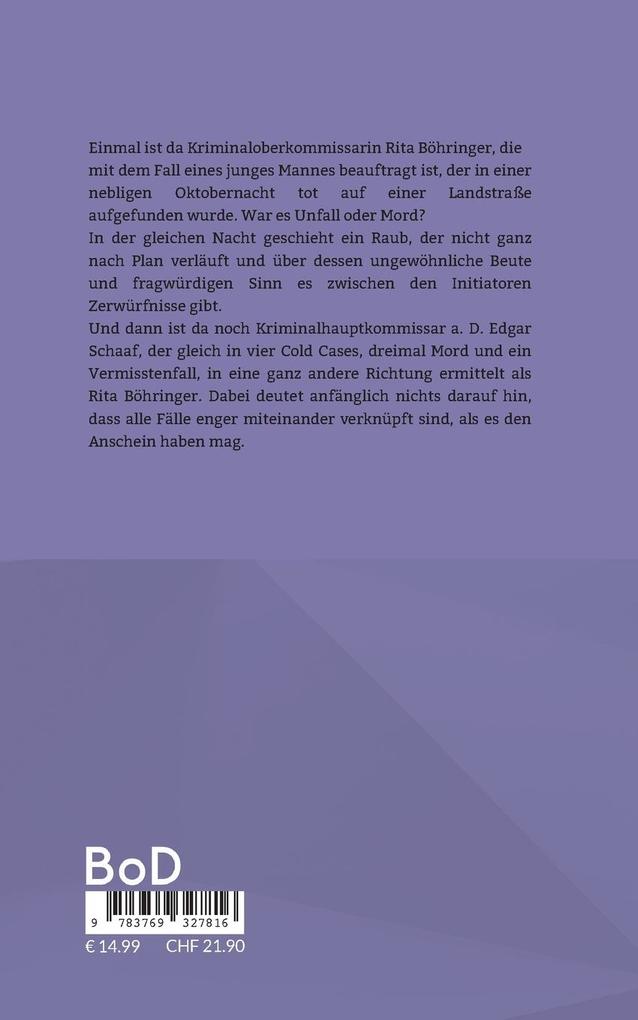 Einmal ist da Kriminaloberkommissarin Rita Böhringer, die mit dem Fall eines junges Mannes beauftragt ist, der in einer nebligen Oktobernacht tot auf einer Landstraße aufgefunden wurde. War es Unfall oder Mord?
In der gleichen Nacht geschieht ein Raub, der nicht ganz nach Plan verläuft und über dessen ungewöhnliche Beute und fragwürdigen Sinn es zwischen den Initiatoren Zerwürfnisse gibt.
Und dann ist da noch Kriminalhauptkommissar a. D. Edgar Schaaf, der gleich in vier Cold Cases, dreimal Mord und ein Vermisstenfall, in eine ganz andere Richtung ermittelt als Rita Böhringer. Dabei deutet anfänglich nichts darauf hin, dass alle Fälle enger miteinander verknüpft sind, als es den Anschein haben mag.

BoD

9 783769 327816

€ 14.99 CHF 21.90